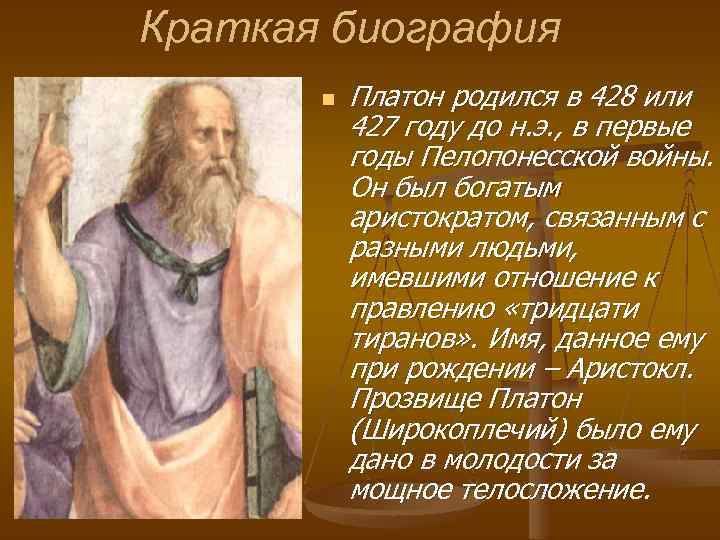 Краткая биография

Платон родился в 428 или 427 году до н.э., в первые годы Пелопонесской войны. Он был богатым аристократом, связанным с разными людьми, имевшими отношение к правлению «тридцати тиранов». Имя, данное ему при рождении – Аристокл. Прозвище Платон (Широкоплечий) было ему дано в молодости за мощное телосложение.